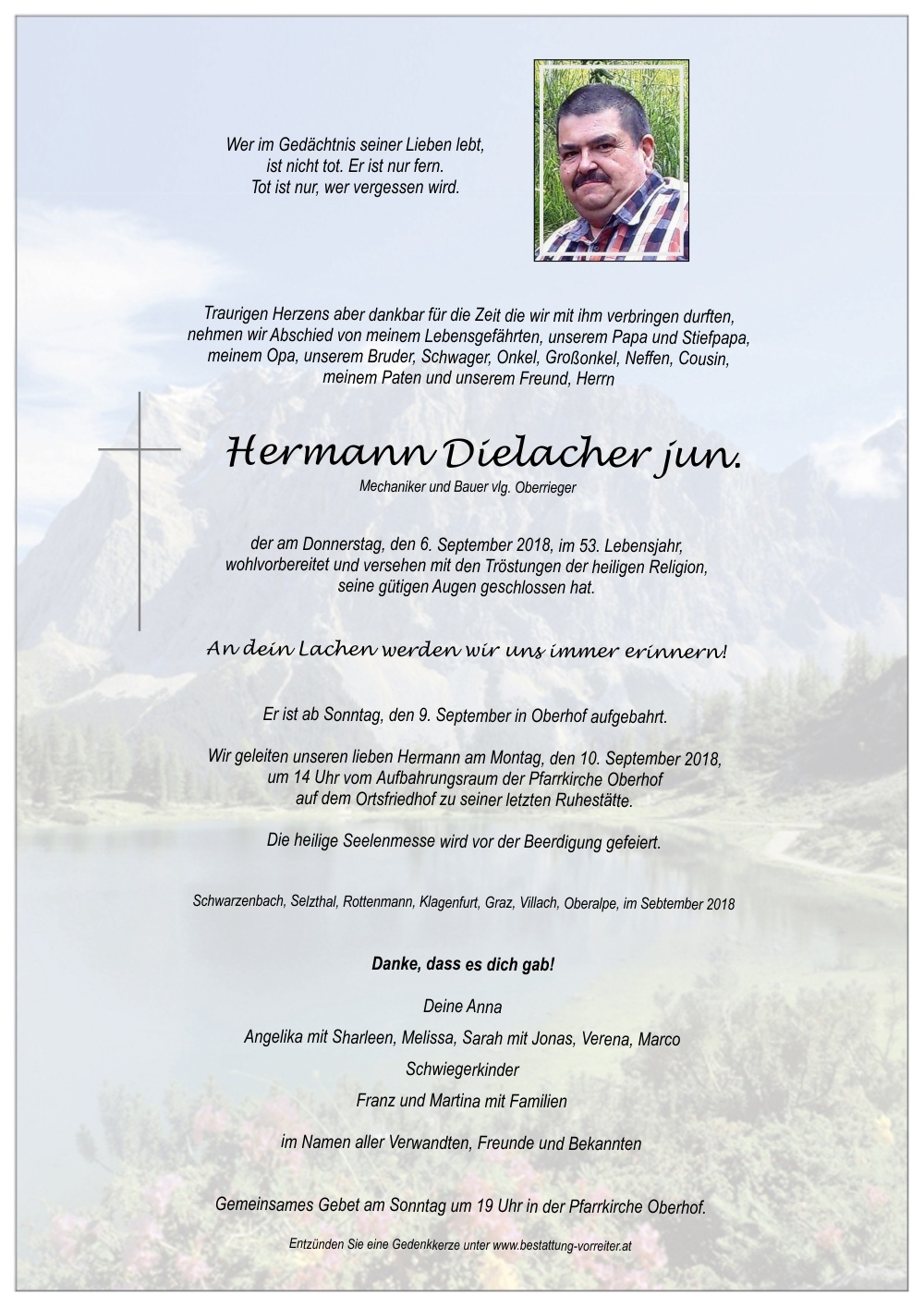 Wer im Gedächtnis seiner Lieben lebt,
ist nicht tot. Er ist nur fern.
Tot ist nur, wer vergessen wird.

Traurigen Herzens aber dankbar für die Zeit die wir mit ihm verbringen durften, nehmen wir Abschied von meinem Lebensgefährten, unserem Papa und Stiefpapa, meinem Opa, unserem Bruder, Schwager, Onkel, Großonkel, Neffen, Cousin, meinem Paten und unserem Freund, Herrn

Hermann Dielacher jun.
Mechaniker und Bauer vlg. Oberrieger

der am Donnerstag, den 6. September 2018, im 53. Lebensjahr, wohlvorbereitet und versehen mit den Tröstungen der heiligen Religion, seine gütigen Augen geschlossen hat.

An dein Lachen werden wir uns immer erinnern!

Er ist ab Sonntag, den 9. September in Oberhof aufgebahrt.

Wir geleiten unseren lieben Hermann am Montag, den 10. September 2018, um 14 Uhr vom Aufbahrungsraum der Pfarrkirche Oberhof auf dem Ortsfriedhof zu seiner letzten Ruhestätte.

Die heilige Seelenmesse wird vor der Beerdigung gefeiert.

Schwarzenbach, Selzthal, Rottenmann, Klagenfurt, Graz, Villach, Oberalpe, im Sebtember 2018

Danke, dass es dich gab!

Deine Anna

Angelika mit Sharleen, Melissa, Sarah mit Jonas, Verena, Marco

Schwiegerkinder

Franz und Martina mit Familien

im Namen aller Verwandten, Freunde und Bekannten

Gemeinsames Gebet am Sonntag um 19 Uhr in der Pfarrkirche Oberhof.

Entzünden Sie eine Gedenkkerze unter www.bestattung-vorreiter.at